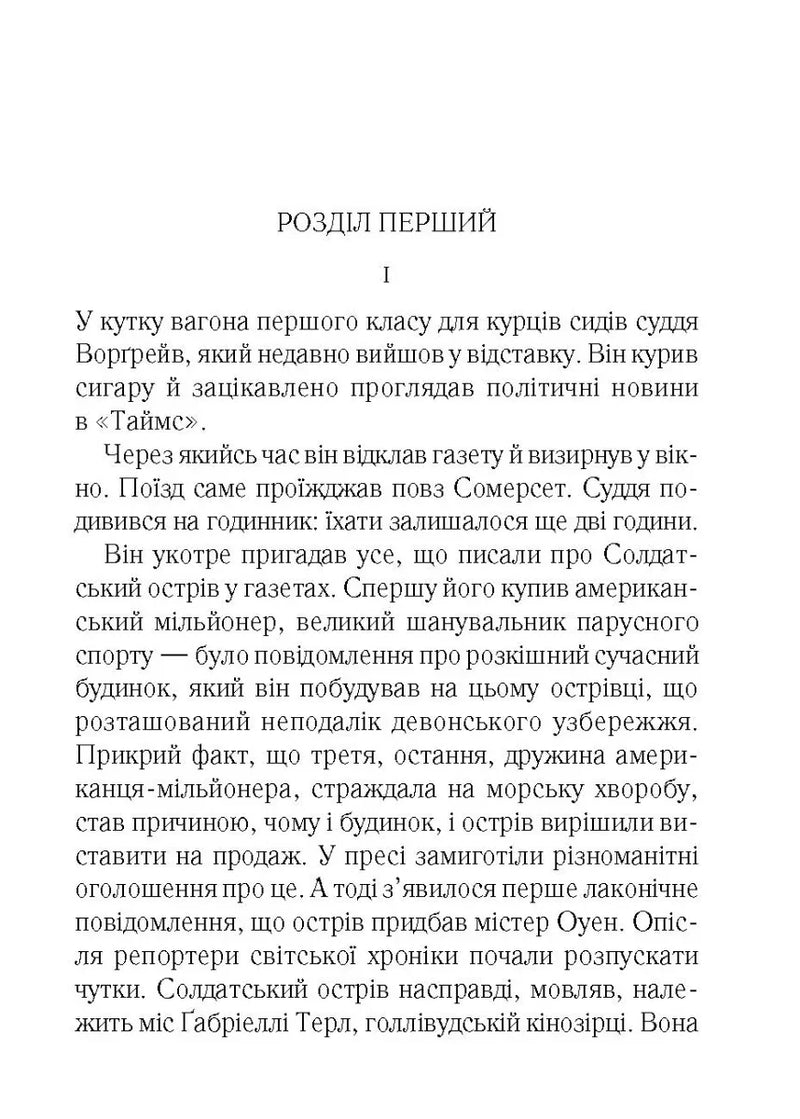 РОЗДІЛ ПЕРШИЙ

I

У кутку вагона першого класу для курців сидів суддя Ворґрейв, який недавно вийшов у відставку. Він курив сигару й зацікавлено проглядав політичні новини в «Таймс».

Через якийсь час він відклав газету й визирнув у вікно. Поїзд саме проїжджав повз Сомерсет. Суддя подивився на годинник: їхати залишалося ще дві години.

Він укотре пригадав усе, що писали про Солдатський острів у газетах. Спершу його купив американський мільйонер, великий шанувальник парусного спорту — було повідомлення про розкішний сучасний будинок, який він побудував на цьому острівці, що розташований неподалік девонського узбережжя. Прикрий факт, що третя, остання, дружина американця-мільйонера, страждала на морську хворобу, став причиною, чому і будинок, і острів вирішили виставити на продаж. У пресі замиготіли різноманітні оголошення про це. А тоді з'явилося перше лаконічне повідомлення, що острів придбав містер Оуен. Опісля репортери світської хроніки почали розпускати чутки. Солдатський острів насправді, мовляв, належить міс Ґабріеллі Терл, голлівудській кінозірці. Вона